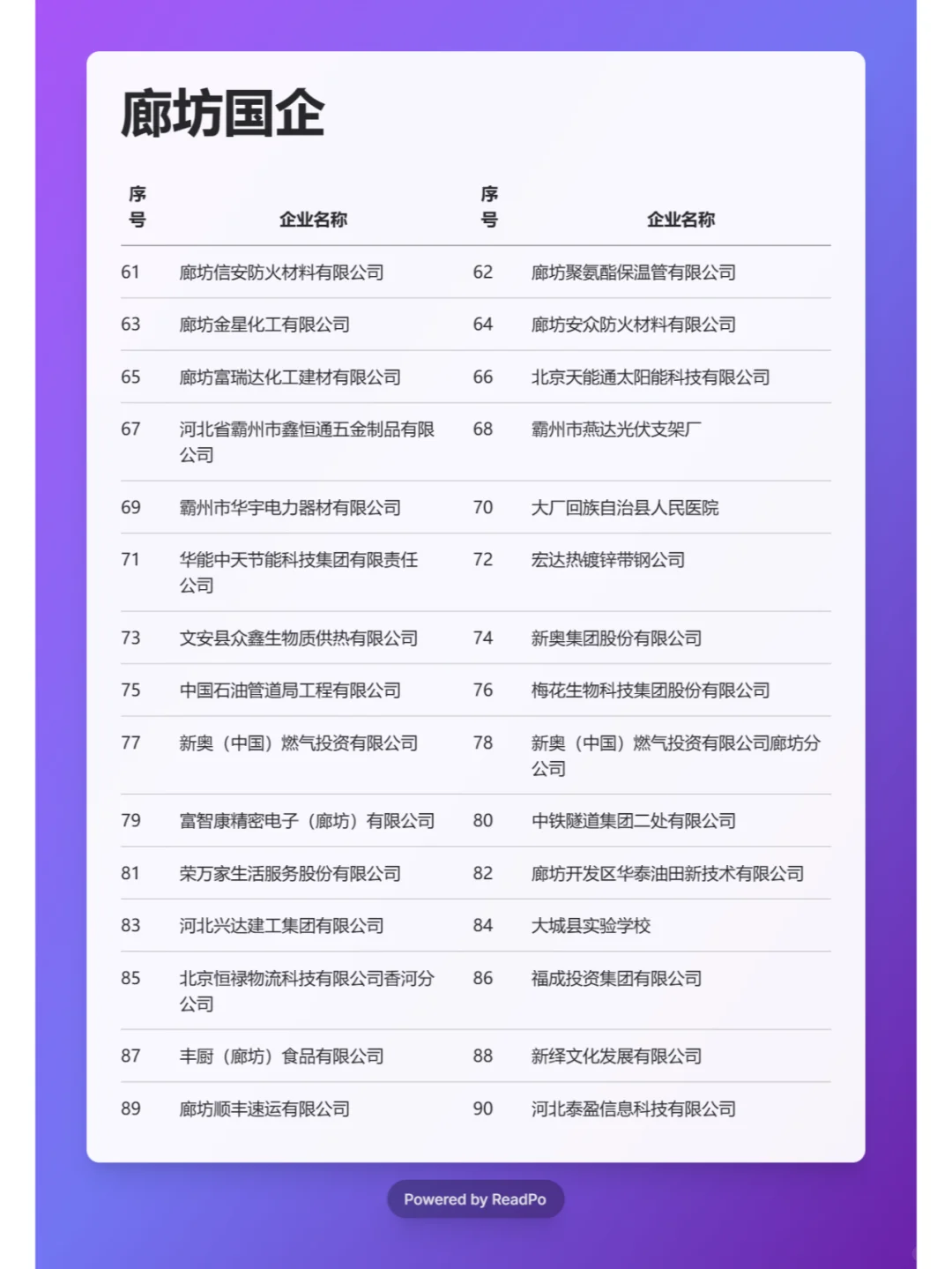 廊坊国企

| 序号 | 企业名称 | 序号 | 企业名称 |
|---|---|---|---|
| 61 | 廊坊信安防火材料有限公司 | 62 | 廊坊聚氨酯保温管有限公司 |
| 63 | 廊坊金星化工有限公司 | 64 | 廊坊安众防火材料有限公司 |
| 65 | 廊坊富瑞达化工建材有限公司 | 66 | 北京天能通太阳能科技有限公司 |
| 67 | 河北省霸州市鑫恒通五金制品有限公司 | 68 | 霸州市燕达光伏支架厂 |
| 69 | 霸州市华宇电力器材有限公司 | 70 | 大厂回族自治县人民医院 |
| 71 | 华能中天节能科技集团有限责任公司 | 72 | 宏达热镀锌带钢公司 |
| 73 | 文安县众鑫生物质供热有限公司 | 74 | 新奥集团股份有限公司 |
| 75 | 中国石油管道局工程有限公司 | 76 | 梅花生物科技集团股份有限公司 |
| 77 | 新奥（中国）燃气投资有限公司 | 78 | 新奥（中国）燃气投资有限公司廊坊分公司 |
| 79 | 富智康精密电子（廊坊）有限公司 | 80 | 中铁隧道集团二处有限公司 |
| 81 | 荣万家生活服务股份有限公司 | 82 | 廊坊开发区华泰油田新技术有限公司 |
| 83 | 河北兴达建工集团有限公司 | 84 | 大城县实验学校 |
| 85 | 北京恒禄物流科技有限公司香河分公司 | 86 | 福成投资集团有限公司 |
| 87 | 丰厨（廊坊）食品有限公司 | 88 | 新绎文化发展有限公司 |
| 89 | 廊坊顺丰速运有限公司 | 90 | 河北泰盈信息科技有限公司 |

Powered by ReadPo